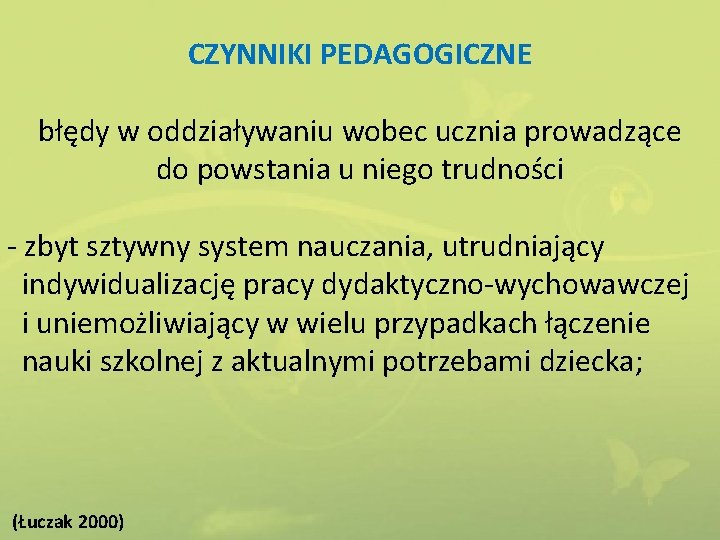 CZYNNIKI PEDAGOGICZNE

błędy w oddziaływaniu wobec ucznia prowadzące do powstania u niego trudności

- zbyt sztywny system nauczania, utrudniający indywidualizację pracy dydaktyczno-wychowawczej i uniemożliwiający w wielu przypadkach łączenie nauki szkolnej z aktualnymi potrzebami dziecka;

(Łuczak 2000)